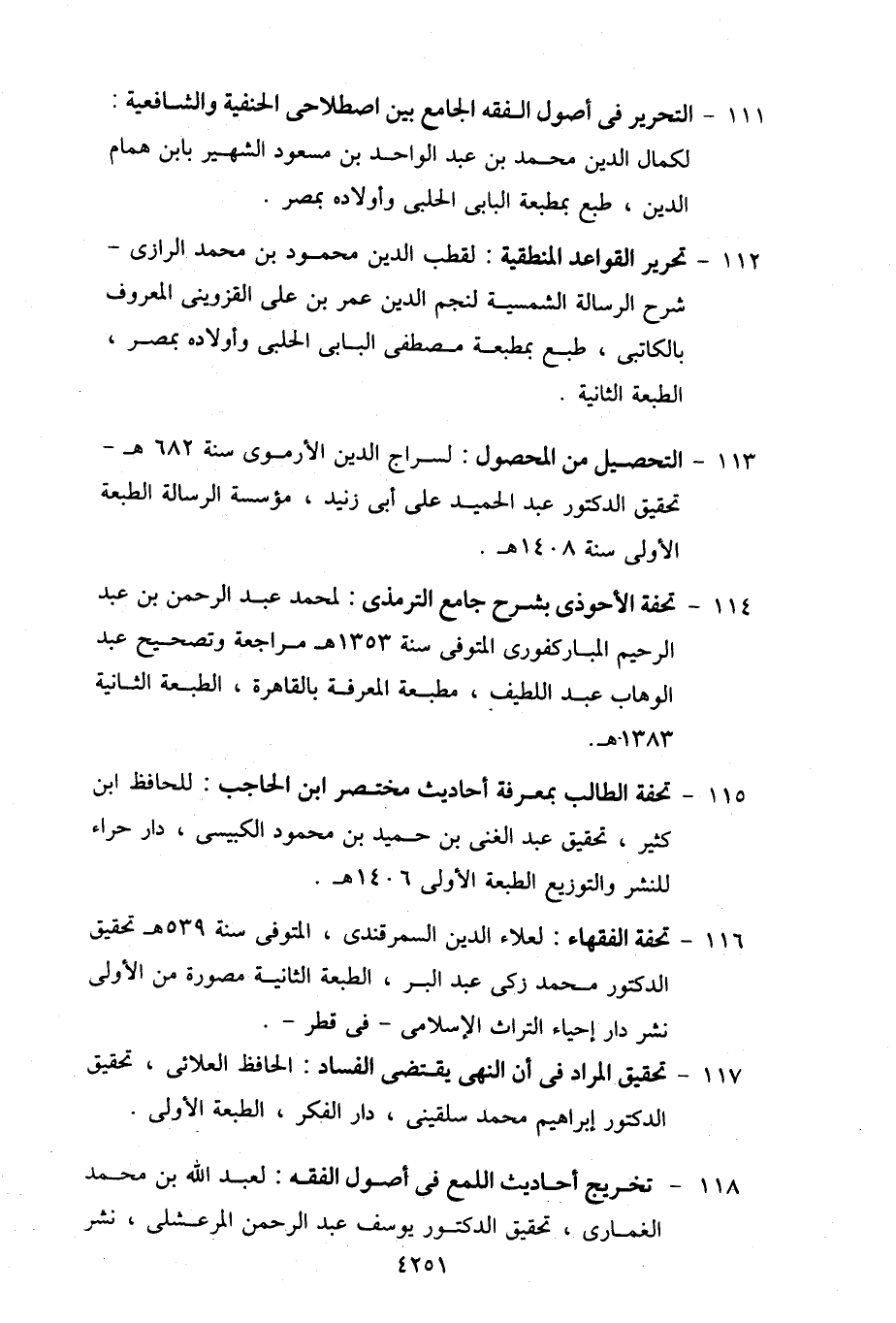 ١١١ - التحرير فى أصول الفقه الجامع بين اصطلاحى الحنفية والشافعية : لكمال الدين محمد بن عبد الواحد بن مسعود الشهير بابن همام الدين ، طبع بمطبعة البابى الحلبى وأولاده بمصر .

١١٢ - تحرير القواعد المنطقية : لقطب الدين محمود بن محمد الرازى - شرح الرسالة الشمسية لنجم الدين عمر بن على القزوينى المعروف بالكاتبى ، طبع بمطبعة مصطفى البابى الحلبى وأولاده بمصر ، الطبعة الثانية .

١١٣ - التحصيل من المحصول : لسراج الدين الأرموى سنة ٦٨٢ هـ - تحقيق الدكتور عبد الحميد على أبى زنيد ، مؤسسة الرسالة الطبعة الأولى سنة ١٤٠٨هـ .

١١٤ - تحفة الأحوذى بشرح جامع الترمذى : لمحمد عبد الرحمن بن عبد الرحيم المباركفورى المتوفى سنة ١٣٥٣هـ مراجعة وتصحيح عبد الوهاب عبد اللطيف ، مطبعة المعرفة بالقاهرة ، الطبعة الثانية ١٣٨٣هـ.

١١٥ - تحفة الطالب بمعرفة أحاديث مختصر ابن الحاجب : للحافظ ابن كثير ، تحقيق عبد الغنى بن حميد بن محمود الكبيسى ، دار حراء للنشر والتوزيع الطبعة الأولى ١٤٠٦هـ .

١١٦ - تحفة الفقهاء : لعلاء الدين السمرقندى ، المتوفى سنة ٥٣٩هـ تحقيق الدكتور محمد زكى عبد البر ، الطبعة الثانية مصورة من الأولى نشر دار إحياء التراث الإسلامى - فى قطر - .

١١٧ - تحقيق المراد فى أن النهى يقتضى الفساد : الحافظ العلائى ، تحقيق الدكتور إبراهيم محمد سلقينى ، دار الفكر ، الطبعة الأولى .

١١٨ - تخريج أحاديث اللمع فى أصول الفقه : لعبد الله بن محمد الغمارى ، تحقيق الدكتور يوسف عبد الرحمن المرعشلى ، نشر

٤٢٥١